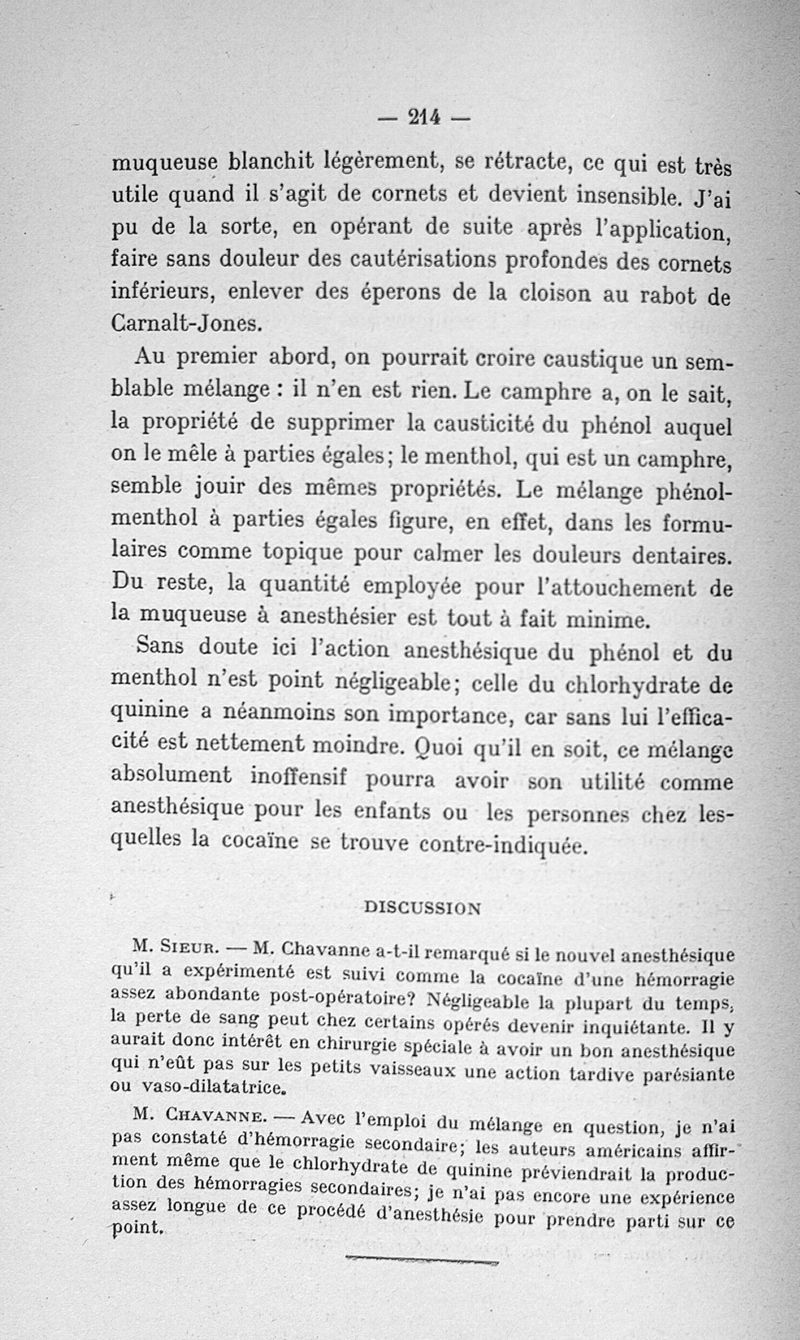 — 214 —

muqueuse blanchit légèrement, se rétracte, ce qui est très utile quand il s'agit de cornets et devient insensible. J'ai pu de la sorte, en opérant de suite après l'application, faire sans douleur des cautérisations profondes des cornets inférieurs, enlever des éperons de la cloison au rabot de Carnalt-Jones.

Au premier abord, on pourrait croire caustique un semblable mélange : il n'en est rien. Le camphre a, on le sait, la propriété de supprimer la causticité du phénol auquel on le mêle à parties égales; le menthol, qui est un camphre, semble jouir des mêmes propriétés. Le mélange phénol-menthol à parties égales figure, en effet, dans les formulaires comme topique pour calmer les douleurs dentaires. Du reste, la quantité employée pour l'attouchement de la muqueuse à anesthésier est tout à fait minime.

Sans doute ici l'action anesthésique du phénol et du menthol n'est point négligeable; celle du chlorhydrate de quinine a néanmoins son importance, car sans lui l'efficacité est nettement moindre. Quoi qu'il en soit, ce mélange absolument inoffensif pourra avoir son utilité comme anesthésique pour les enfants ou les personnes chez lesquelles la cocaïne se trouve contre-indiquée.

DISCUSSION

M. Sieur. — M. Chavanne a-t-il remarqué si le nouvel anesthésique qu'il a expérimenté est suivi comme la cocaïne d'une hémorragie assez abondante post-opératoire? Négligeable la plupart du temps, la perte de sang peut chez certains opérés devenir inquiétante. Il y aurait donc intérêt en chirurgie spéciale à avoir un bon anesthésique qui n'eût pas sur les petits vaisseaux une action tardive parésiante ou vaso-dilatatrice.

M. Chavanne. — Avec l'emploi du mélange en question, je n'ai pas constaté d'hémorragie secondaire; les auteurs américains affirment même que le chlorhydrate de quinine préviendrait la production des hémorragies secondaires; je n'ai pas encore une expérience assez longue de ce procédé d'anesthésie pour prendre parti sur ce point.